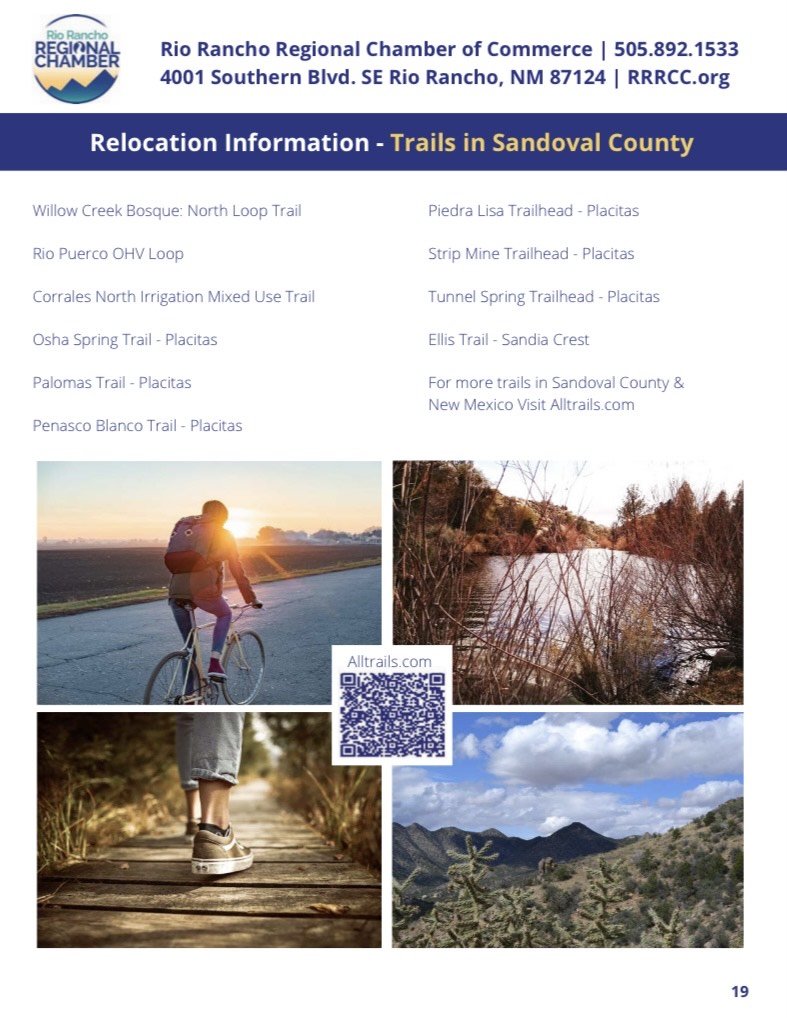 Rio Rancho REGIONAL CHAMBER

Rio Rancho Regional Chamber of Commerce | 505.892.1533
4001 Southern Blvd. SE Rio Rancho, NM 87124 | RRRCC.org

Relocation Information - Trails in Sandoval County

Willow Creek Bosque: North Loop Trail

Rio Puerco OHV Loop

Corrales North Irrigation Mixed Use Trail

Osha Spring Trail - Placitas

Palomas Trail - Placitas

Penasco Blanco Trail - Placitas

Piedra Lisa Trailhead - Placitas

Strip Mine Trailhead - Placitas

Tunnel Spring Trailhead - Placitas

Ellis Trail - Sandia Crest

For more trails in Sandoval County & New Mexico Visit Alltrails.com

Alltrails.com

19